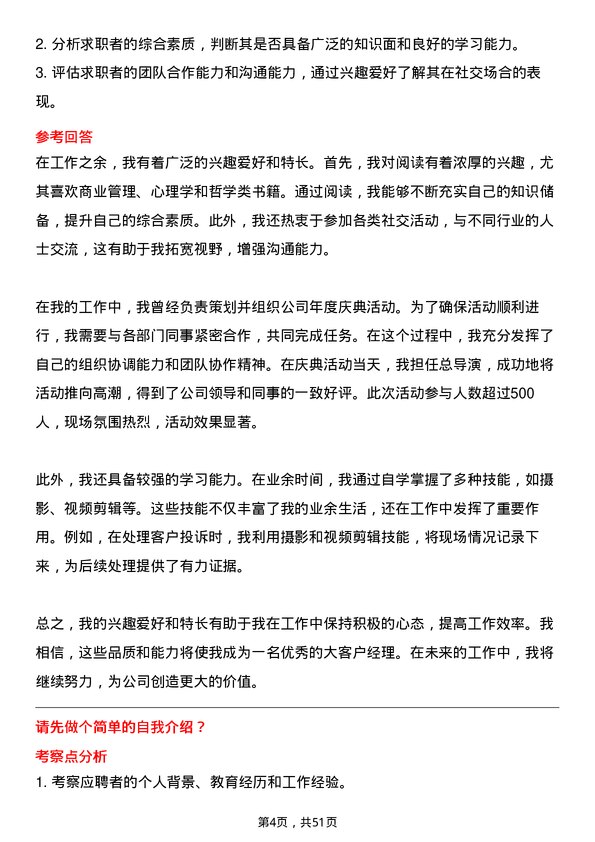 2. 分析求职者的综合素质，判断其是否具备广泛的知识面和良好的学习能力。
3. 评估求职者的团队合作能力和沟通能力，通过兴趣爱好了解其在社交场合的表现。

参考回答
在工作之余，我有着广泛的兴趣爱好和特长。首先，我对阅读有着浓厚的兴趣，尤其喜欢商业管理、心理学和哲学类书籍。通过阅读，我能够不断充实自己的知识储备，提升自己的综合素质。此外，我还热衷于参加各类社交活动，与不同行业的人士交流，这有助于我拓宽视野，增强沟通能力。

在我的工作中，我曾经负责策划并组织公司年度庆典活动。为了确保活动顺利进行，我需要与各部门同事紧密合作，共同完成任务。在这个过程中，我充分发挥了自己的组织协调能力和团队协作精神。在庆典活动当天，我担任总导演，成功地将活动推向高潮，得到了公司领导和同事的一致好评。此次活动参与人数超过500人，现场氛围热烈，活动效果显著。

此外，我还具备较强的学习能力。在业余时间，我通过自学掌握了多种技能，如摄影、视频剪辑等。这些技能不仅丰富了我的业余生活，还在工作中发挥了重要作用。例如，在处理客户投诉时，我利用摄影和视频剪辑技能，将现场情况记录下来，为后续处理提供了有力证据。

总之，我的兴趣爱好和特长有助于我在工作中保持积极的心态，提高工作效率。我相信，这些品质和能力将使我成为一名优秀的大客户经理。在未来的工作中，我将继续努力，为公司创造更大的价值。

请先做个简单的自我介绍？
考察点分析
1. 考察应聘者的个人背景、教育经历和工作经验。

第4页，共51页